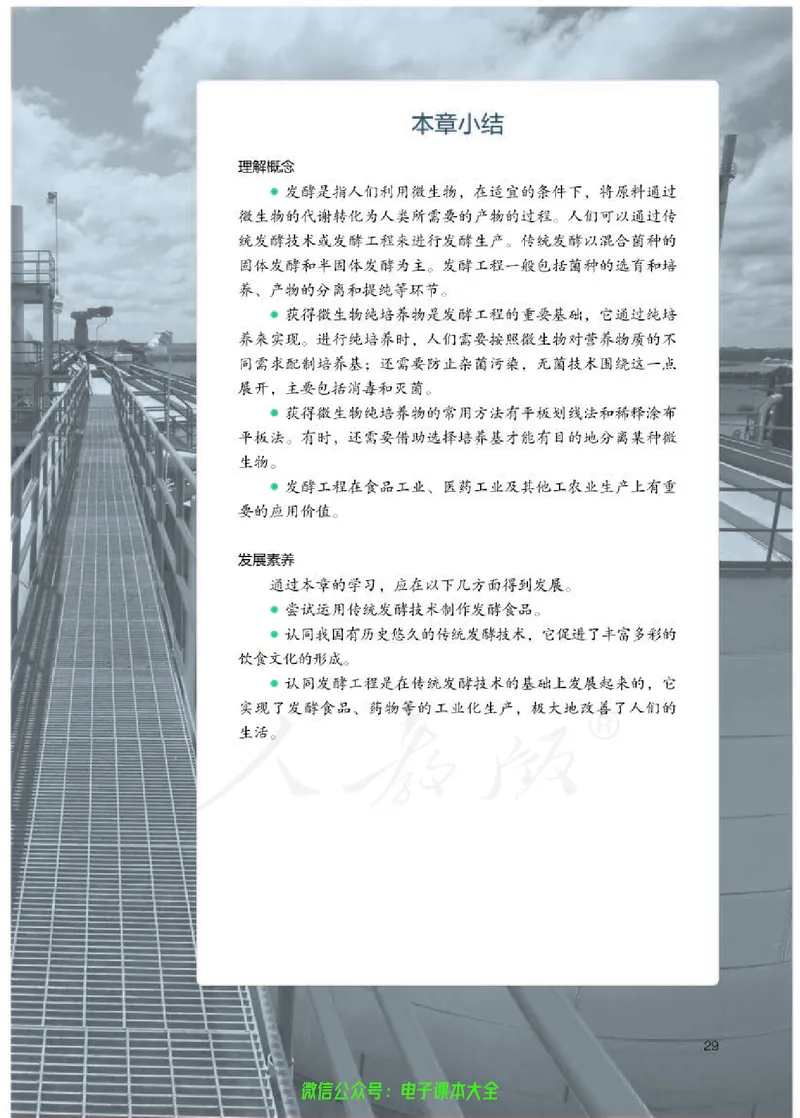 本章小结

理解概念

● 发酵是指人们利用微生物，在适宜的条件下，将原料通过微生物的代谢转化为人类所需要的产物的过程。人们可以通过传统发酵技术或发酵工程来进行发酵生产。传统发酵以混合菌种的固体发酵和半固体发酵为主。发酵工程一般包括菌种的选育和培养、产物的分离和提纯等环节。

● 获得微生物纯培养物是发酵工程的重要基础，它通过纯培养来实现。进行纯培养时，人们需要按照微生物对营养物质的不同需求配制培养基；还需要防止杂菌污染，无菌技术围绕这一点展开，主要包括消毒和灭菌。

● 获得微生物纯培养物的常用方法有平板划线法和稀释涂布平板法。有时，还需要借助选择培养基才能有目的地分离某种微生物。

● 发酵工程在食品工业、医药工业及其他工农业生产上有重要的应用价值。

发展素养

通过本章的学习，应在以下几方面得到发展。

● 尝试运用传统发酵技术制作发酵食品。

● 认同我国有历史悠久的传统发酵技术，它促进了丰富多彩的饮食文化的形成。

● 认同发酵工程是在传统发酵技术的基础上发展起来的，它实现了发酵食品、药物等的工业化生产，极大地改善了人们的生活。

人教版®

29

微信公众号：电子课本大全